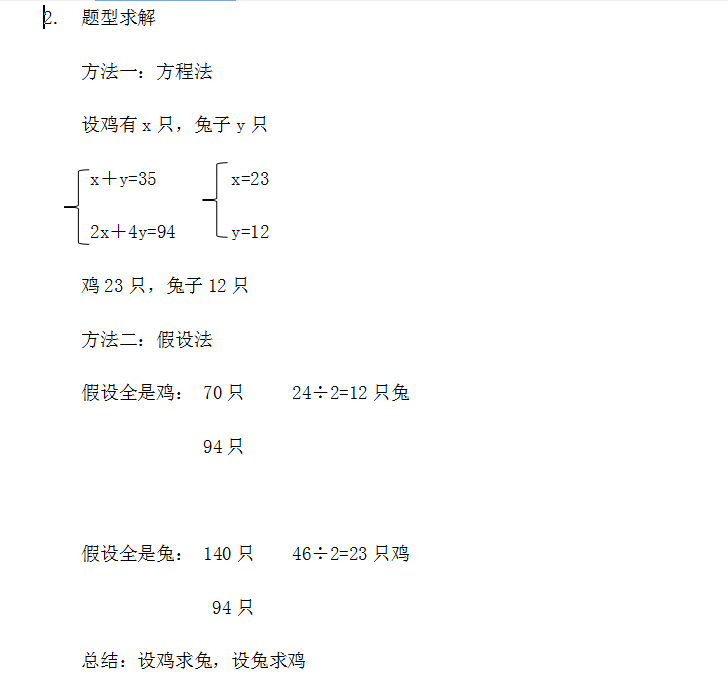 2. 题型求解

方法一：方程法

设鸡有 x 只，兔子 y 只

$\begin{cases} x+y=35 \\ 2x+4y=94 \end{cases}$ $\begin{cases} x=23 \\ y=12 \end{cases}$

鸡 23 只，兔子 12 只

方法二：假设法

假设全是鸡： 70 只 24÷2=12 只兔

94 只

假设全是兔： 140 只 46÷2=23 只鸡

94 只

总结：设鸡求兔，设兔求鸡